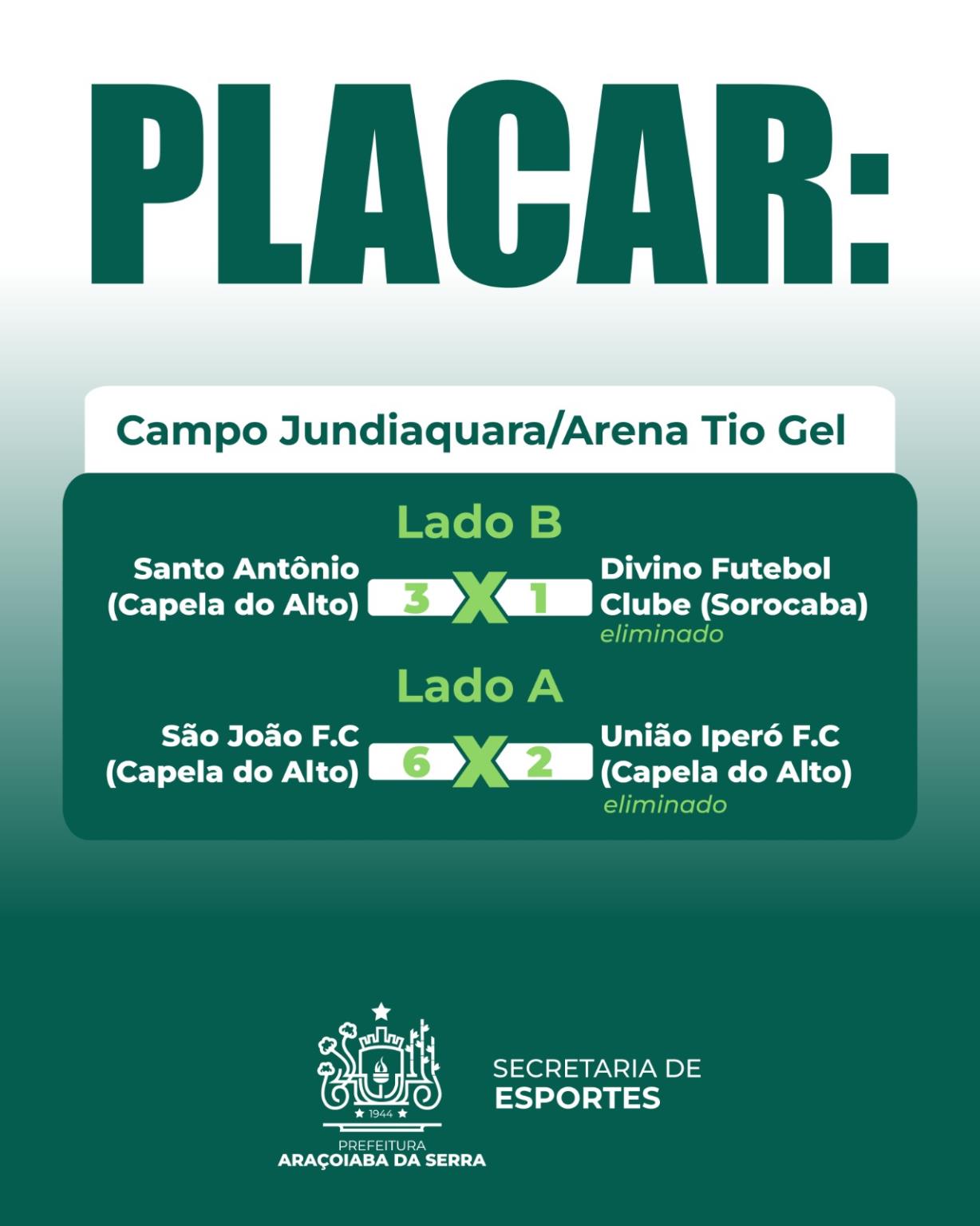 PLACAR:

Campo Jundiaquara/Arena Tio Gel

Lado B

Santo Antônio (Capela do Alto) 3 X 1 Divino Futebol Clube (Sorocaba)
eliminado

Lado A

São João F.C (Capela do Alto) 6 X 2 União Iperó F.C (Capela do Alto)
eliminado

1944
PREFEITURA
ARAÇOIABA DA SERRA

SECRETARIA DE
ESPORTES